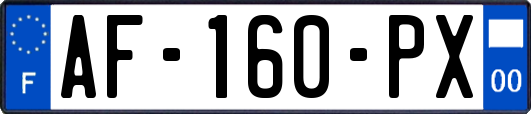 F
AF-160-PX
00